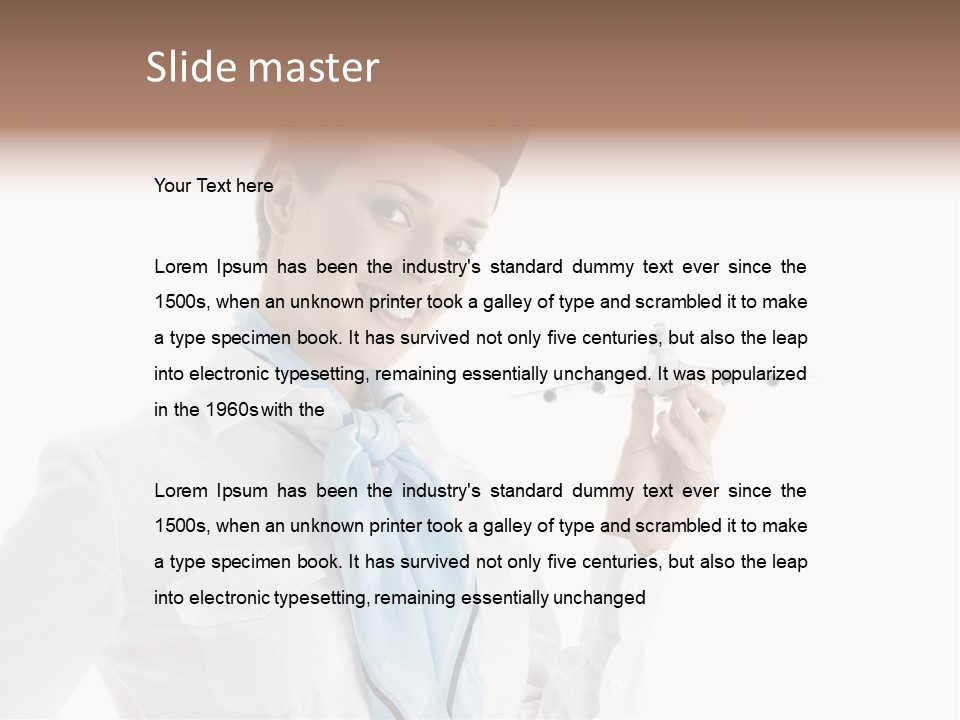 Slide master

Your Text here

Lorem Ipsum has been the industry's standard dummy text ever since the 1500s, when an unknown printer took a galley of type and scrambled it to make a type specimen book. It has survived not only five centuries, but also the leap into electronic typesetting, remaining essentially unchanged. It was popularized in the 1960s with the

Lorem Ipsum has been the industry's standard dummy text ever since the 1500s, when an unknown printer took a galley of type and scrambled it to make a type specimen book. It has survived not only five centuries, but also the leap into electronic typesetting, remaining essentially unchanged